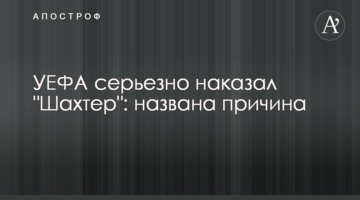 АПОСТРОФ

A'

УЕФА серьезно наказал "Шахтер": названа причина